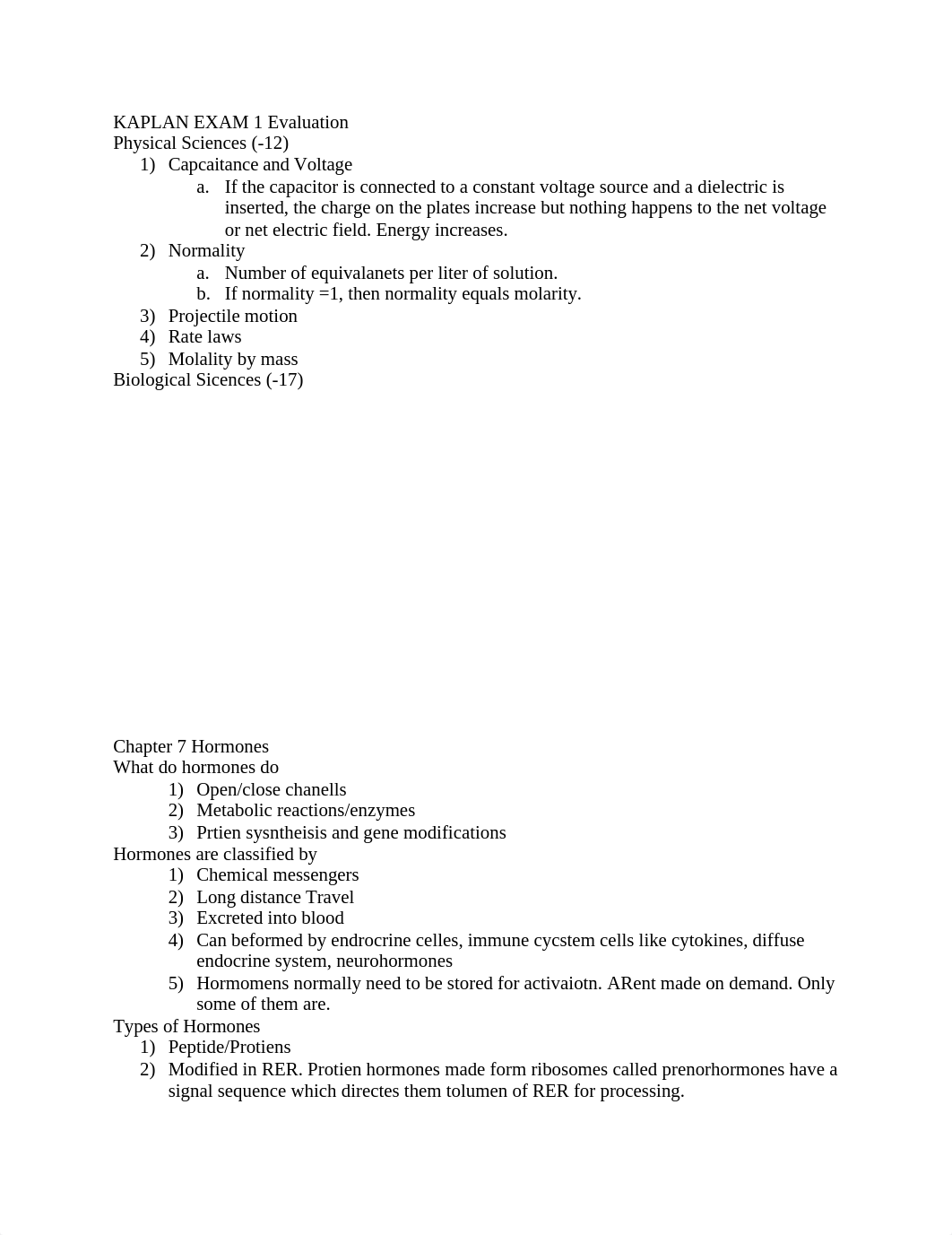 KAPLAN EXAM 1 Evaluation
Physical Sciences (-12)
1) Capcaitance and Voltage
a. If the capacitor is connected to a constant voltage source and a dielectric is inserted, the charge on the plates increase but nothing happens to the net voltage or net electric field. Energy increases.
2) Normality
a. Number of equivalanets per liter of solution.
b. If normality =1, then normality equals molarity.
3) Projectile motion
4) Rate laws
5) Molality by mass
Biological Sicences (-17)

Chapter 7 Hormones
What do hormones do
1) Open/close chanells
2) Metabolic reactions/enzymes
3) Prtien sysntheisis and gene modifications
Hormones are classified by
1) Chemical messengers
2) Long distance Travel
3) Excreted into blood
4) Can beformed by endrocrine celles, immune cycstem cells like cytokines, diffuse endocrine system, neurohormones
5) Hormomens normally need to be stored for activaiotn. ARent made on demand. Only some of them are.
Types of Hormones
1) Peptide/Protiens
2) Modified in RER. Protien hormones made form ribosomes called prenorhormones have a signal sequence which directes them tolumen of RER for processing.